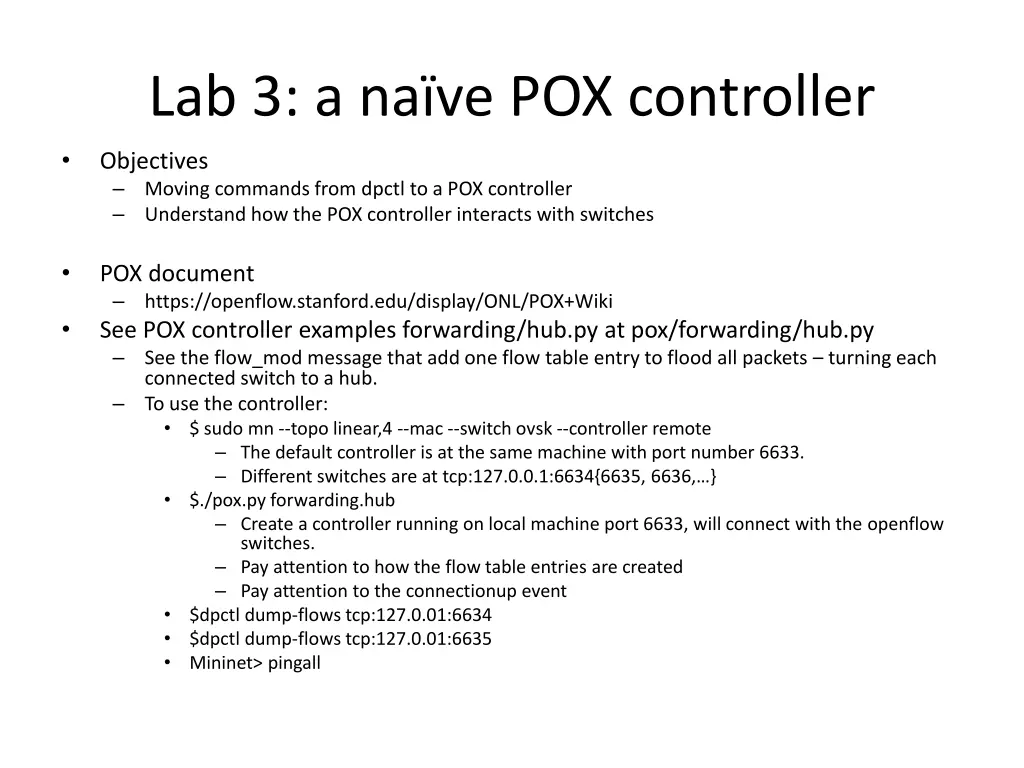 Lab 3: a naïve POX controller

• Objectives
– Moving commands from dpctl to a POX controller
– Understand how the POX controller interacts with switches

• POX document
– https://openflow.stanford.edu/display/ONL/POX+Wiki
• See POX controller examples forwarding/hub.py at pox/forwarding/hub.py
– See the flow_mod message that add one flow table entry to flood all packets – turning each connected switch to a hub.
– To use the controller:
• $ sudo mn --topo linear,4 --mac --switch ovsk --controller remote
– The default controller is at the same machine with port number 6633.
– Different switches are at tcp:127.0.0.1:6634{6635, 6636,…}
• $./pox.py forwarding.hub
– Create a controller running on local machine port 6633, will connect with the openflow switches.
– Pay attention to how the flow table entries are created
– Pay attention to the connectionup event
• $dpctl dump-flows tcp:127.0.01:6634
• $dpctl dump-flows tcp:127.0.01:6635
• Mininet> pingall